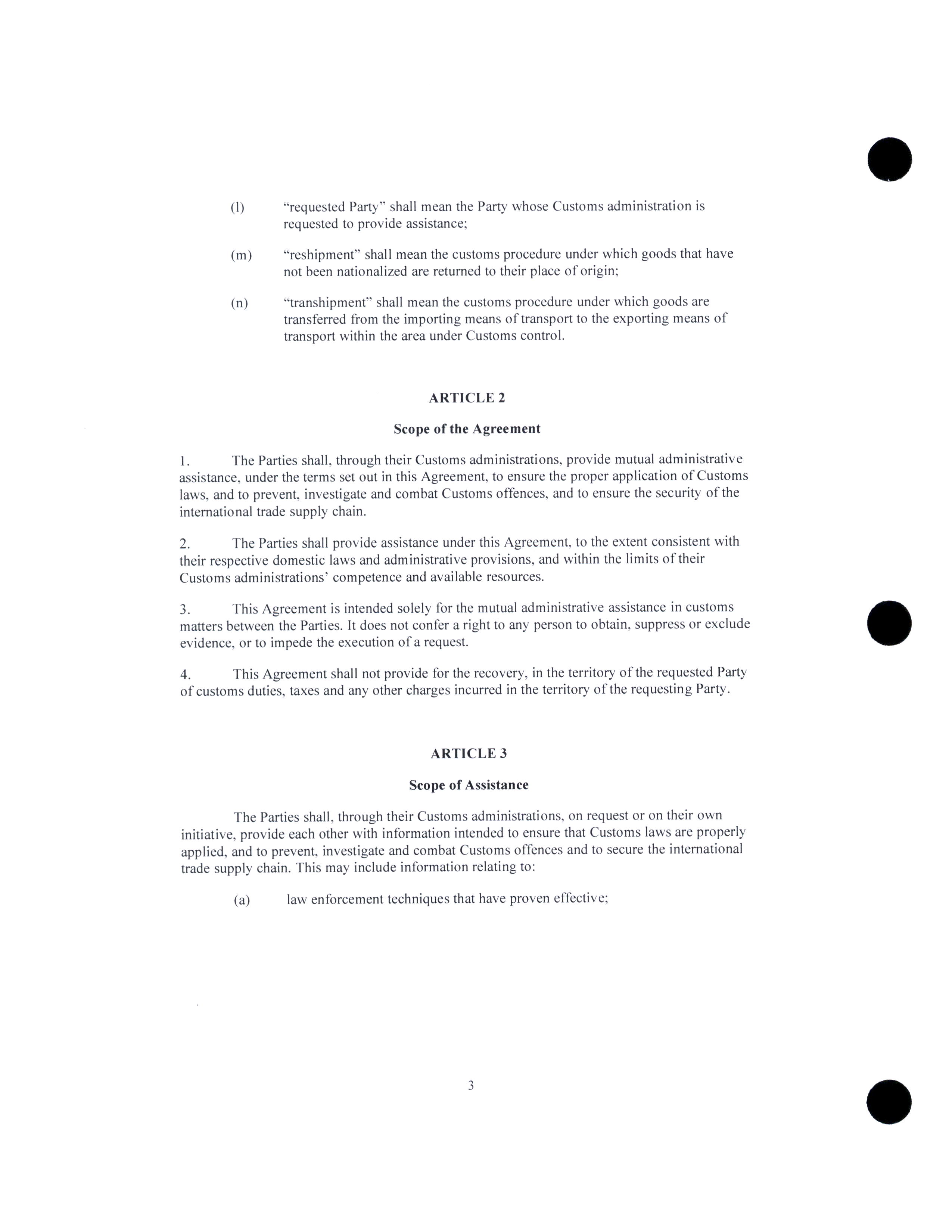 (l) "requested Party" shall mean the Party whose Customs administration is requested to provide assistance;

(m) "reshipment" shall mean the customs procedure under which goods that have not been nationalized are returned to their place of origin;

(n) "transhipment" shall mean the customs procedure under which goods are transferred from the importing means of transport to the exporting means of transport within the area under Customs control.

ARTICLE 2

Scope of the Agreement

1. The Parties shall, through their Customs administrations, provide mutual administrative assistance, under the terms set out in this Agreement, to ensure the proper application of Customs laws, and to prevent, investigate and combat Customs offences, and to ensure the security of the international trade supply chain.

2. The Parties shall provide assistance under this Agreement, to the extent consistent with their respective domestic laws and administrative provisions, and within the limits of their Customs administrations' competence and available resources.

3. This Agreement is intended solely for the mutual administrative assistance in customs matters between the Parties. It does not confer a right to any person to obtain, suppress or exclude evidence, or to impede the execution of a request.

4. This Agreement shall not provide for the recovery, in the territory of the requested Party of customs duties, taxes and any other charges incurred in the territory of the requesting Party.

ARTICLE 3

Scope of Assistance

The Parties shall, through their Customs administrations, on request or on their own initiative, provide each other with information intended to ensure that Customs laws are properly applied, and to prevent, investigate and combat Customs offences and to secure the international trade supply chain. This may include information relating to:

(a) law enforcement techniques that have proven effective;

3